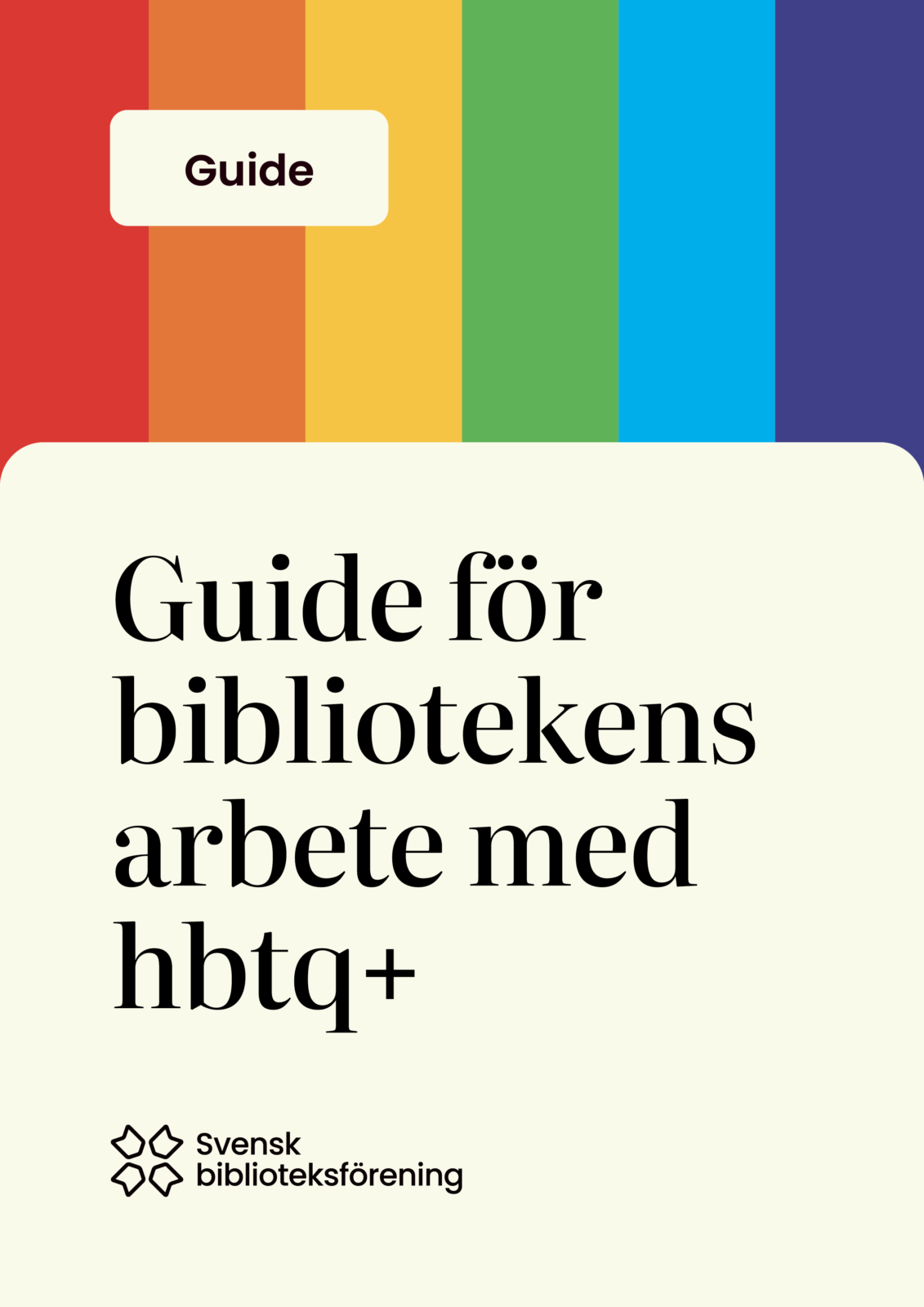 Guide

Guide för bibliotekens arbete med hbtq+

Svensk
biblioteksförening